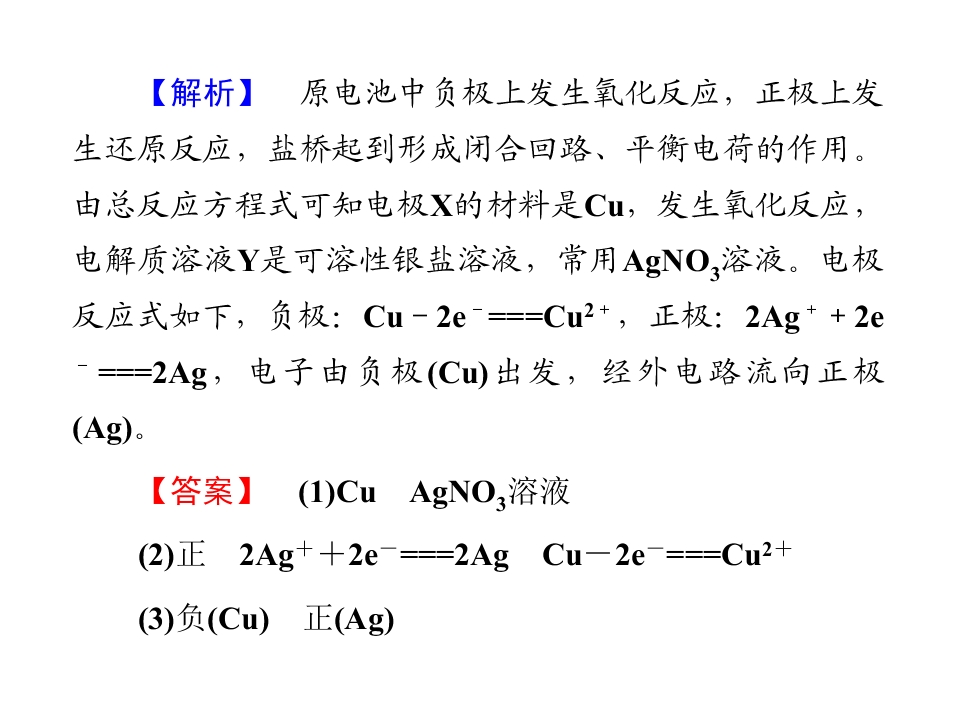 【解析】 原电池中负极上发生氧化反应，正极上发生还原反应，盐桥起到形成闭合回路、平衡电荷的作用。由总反应方程式可知电极X的材料是Cu，发生氧化反应，电解质溶液Y是可溶性银盐溶液，常用$AgNO_3$溶液。电极反应式如下，负极：$Cu-2e^-===Cu^{2+}$，正极：$2Ag^++2e^-===2Ag$，电子由负极(Cu)出发，经外电路流向正极(Ag)。

【答案】 (1)Cu $AgNO_3$溶液

(2)正 $2Ag^++2e^-===2Ag$ $Cu-2e^-===Cu^{2+}$

(3)负(Cu) 正(Ag)